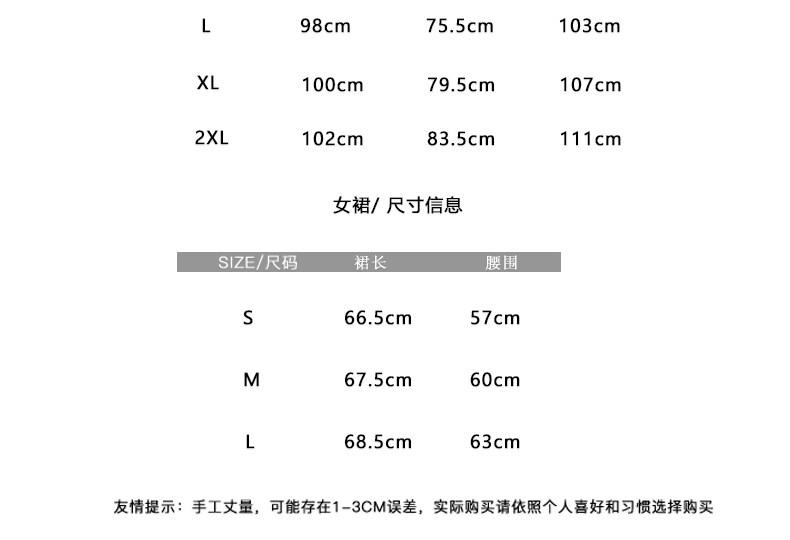 | L | 98cm | 75.5cm | 103cm |
|---|---|---|---|
| XL | 100cm | 79.5cm | 107cm |
| 2XL | 102cm | 83.5cm | 111cm |

女裙/ 尺寸信息

| SIZE/尺码 | 裙长 | 腰围 |
|---|---|---|
| S | 66.5cm | 57cm |
| M | 67.5cm | 60cm |
| L | 68.5cm | 63cm |

友情提示：手工丈量，可能存在1-3CM误差，实际购买请依照个人喜好和习惯选择购买